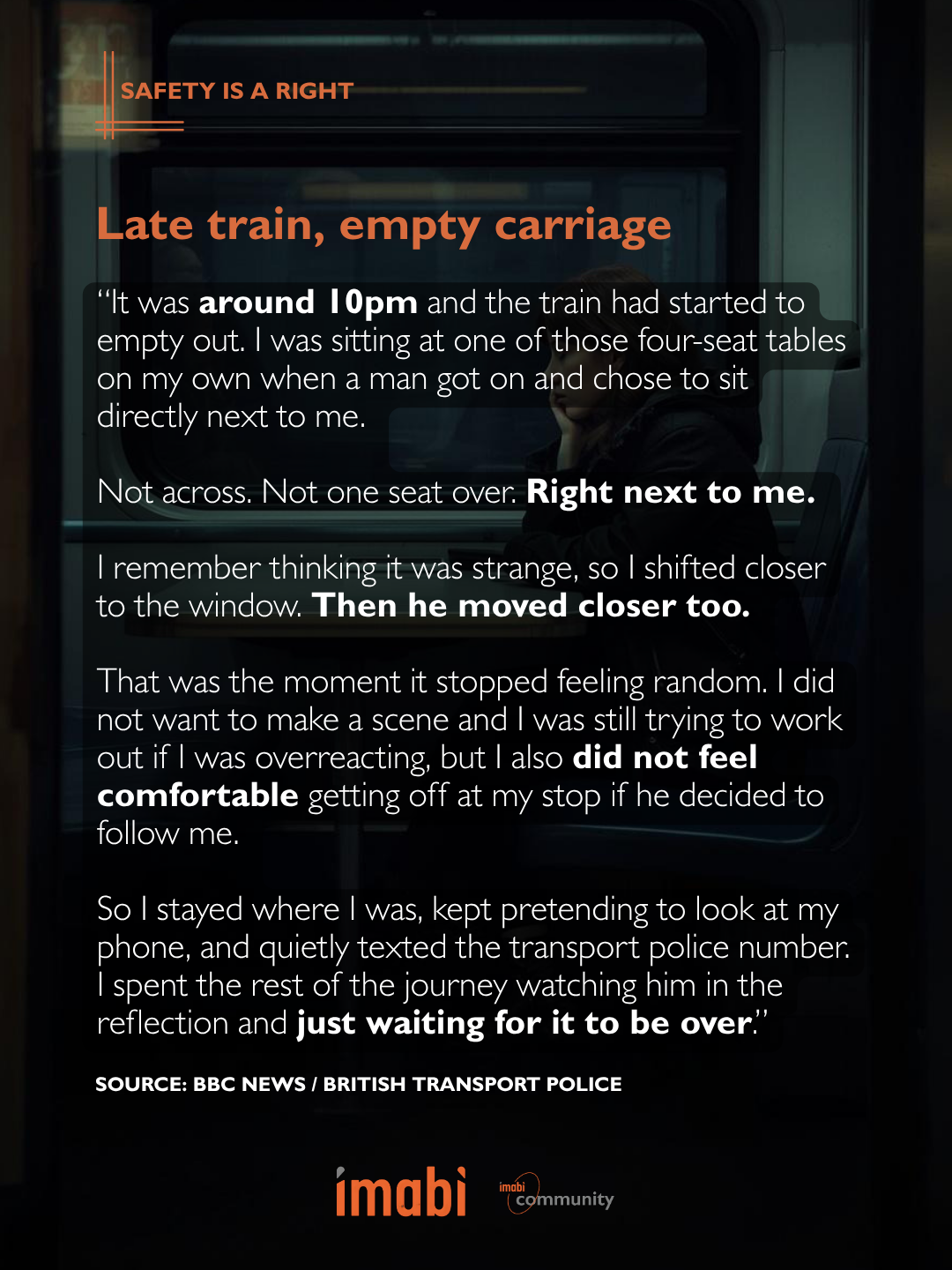 SAFETY IS A RIGHT

Late train, empty carriage

"It was around 10pm and the train had started to empty out. I was sitting at one of those four-seat tables on my own when a man got on and chose to sit directly next to me.

Not across. Not one seat over. Right next to me.

I remember thinking it was strange, so I shifted closer to the window. Then he moved closer too.

That was the moment it stopped feeling random. I did not want to make a scene and I was still trying to work out if I was overreacting, but I also did not feel comfortable getting off at my stop if he decided to follow me.

So I stayed where I was, kept pretending to look at my phone, and quietly texted the transport police number. I spent the rest of the journey watching him in the reflection and just waiting for it to be over."

SOURCE: BBC NEWS / BRITISH TRANSPORT POLICE

imabi

imabi community